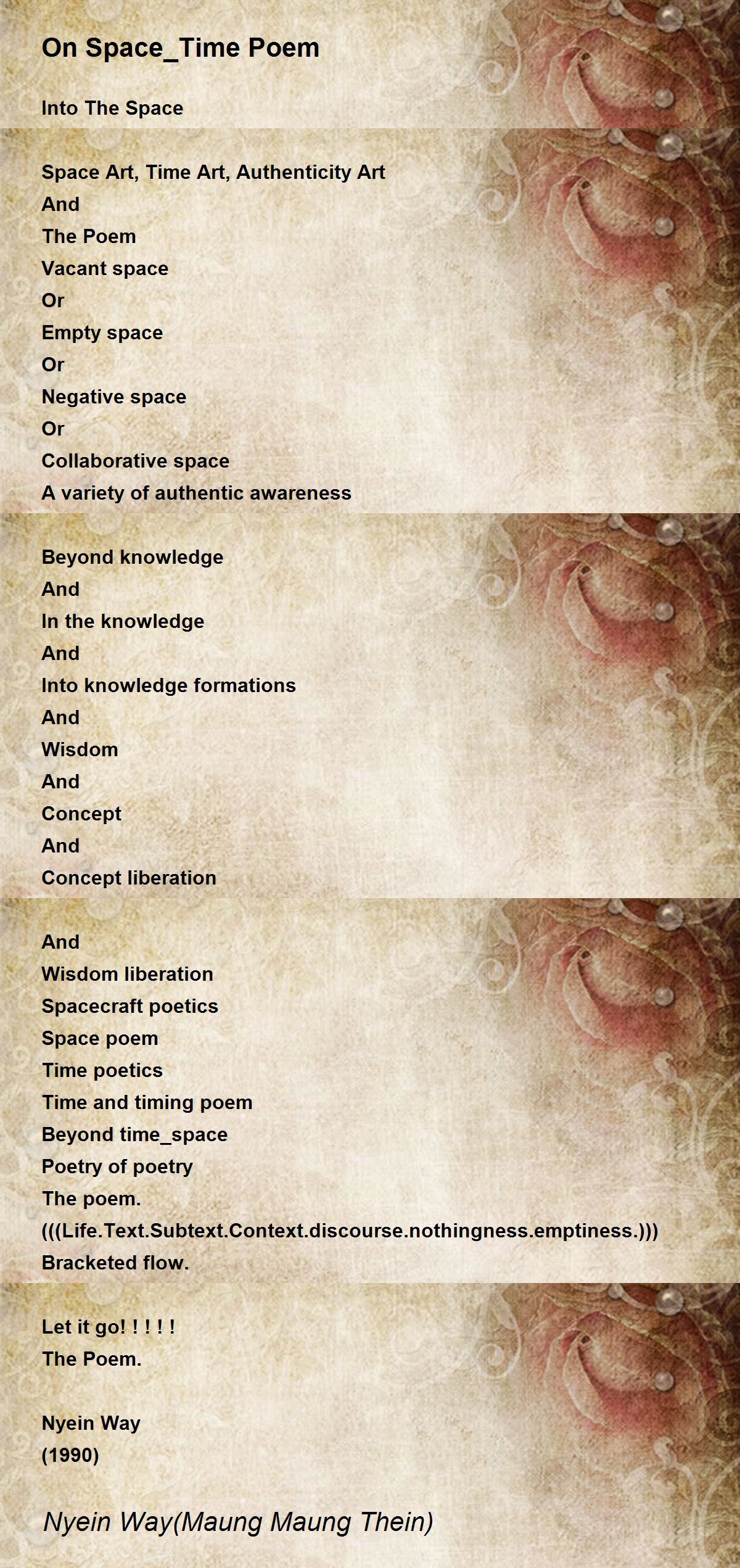 On Space_Time Poem

Into The Space

Space Art, Time Art, Authenticity Art
And
The Poem
Vacant space
Or
Empty space
Or
Negative space
Or
Collaborative space
A variety of authentic awareness

Beyond knowledge
And
In the knowledge
And
Into knowledge formations
And
Wisdom
And
Concept
And
Concept liberation

And
Wisdom liberation
Spacecraft poetics
Space poem
Time poetics
Time and timing poem
Beyond time_space
Poetry of poetry
The poem.
(((Life.Text.Subtext.Context.discourse.nothingness.emptiness.)))
Bracketed flow.

Let it go! ! ! ! !
The Poem.

Nyein Way
(1990)

Nyein Way(Maung Maung Thein)